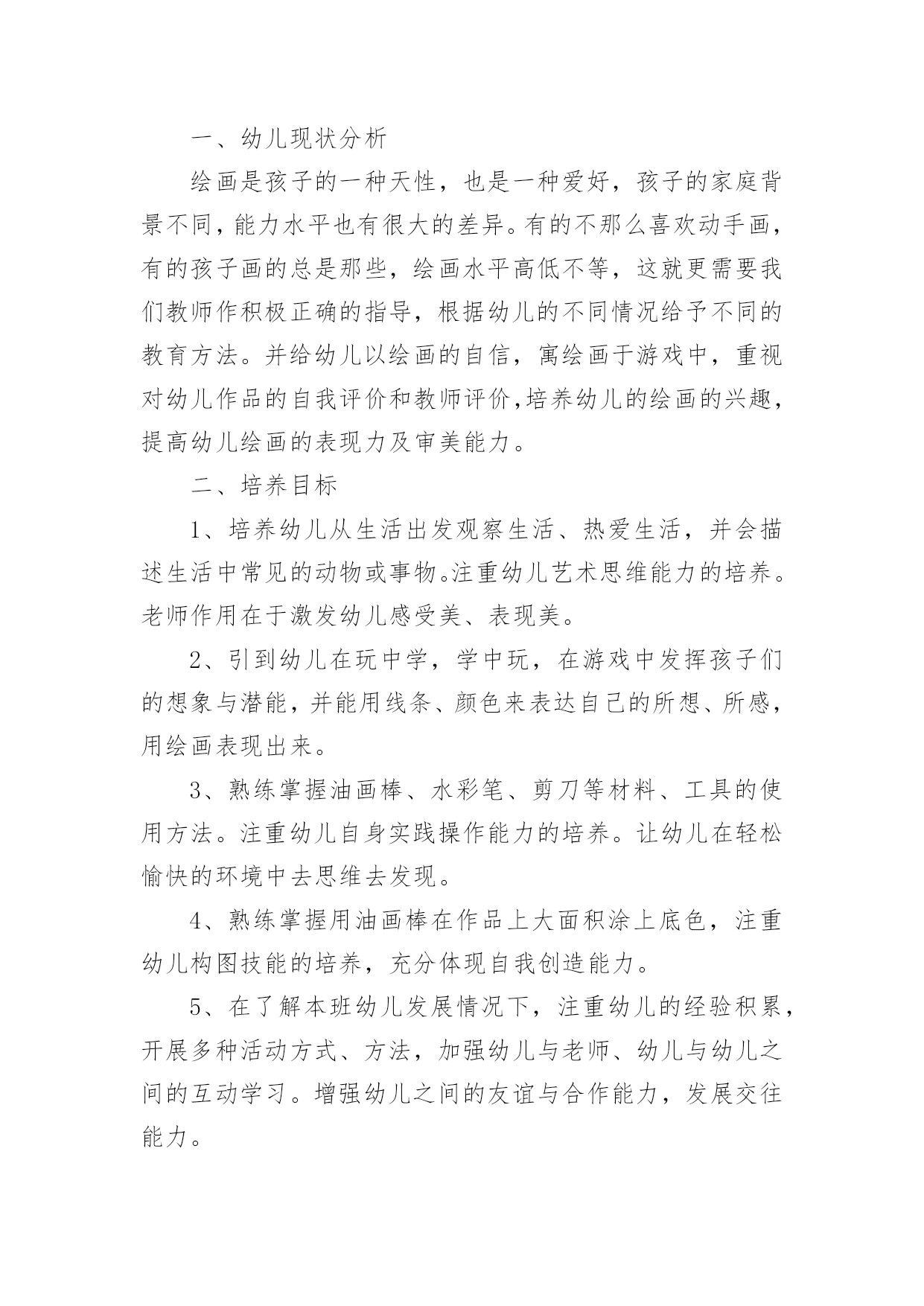 一、幼儿现状分析

绘画是孩子的一种天性，也是一种爱好，孩子的家庭背景不同，能力水平也有很大的差异。有的不那么喜欢动手画，有的孩子画的总是那些，绘画水平高低不等，这就更需要我们教师作积极正确的指导，根据幼儿的不同情况给予不同的教育方法。并给幼儿以绘画的自信，寓绘画于游戏中，重视对幼儿作品的自我评价和教师评价,培养幼儿的绘画的兴趣，提高幼儿绘画的表现力及审美能力。

二、培养目标

1、培养幼儿从生活出发观察生活、热爱生活，并会描述生活中常见的动物或事物。注重幼儿艺术思维能力的培养。老师作用在于激发幼儿感受美、表现美。

2、引到幼儿在玩中学，学中玩，在游戏中发挥孩子们的想象与潜能，并能用线条、颜色来表达自己的所想、所感，用绘画表现出来。

3、熟练掌握油画棒、水彩笔、剪刀等材料、工具的使用方法。注重幼儿自身实践操作能力的培养。让幼儿在轻松愉快的环境中去思维去发现。

4、熟练掌握用油画棒在作品上大面积涂上底色，注重幼儿构图技能的培养，充分体现自我创造能力。

5、在了解本班幼儿发展情况下，注重幼儿的经验积累，开展多种活动方式、方法，加强幼儿与老师、幼儿与幼儿之间的互动学习。增强幼儿之间的友谊与合作能力，发展交往能力。